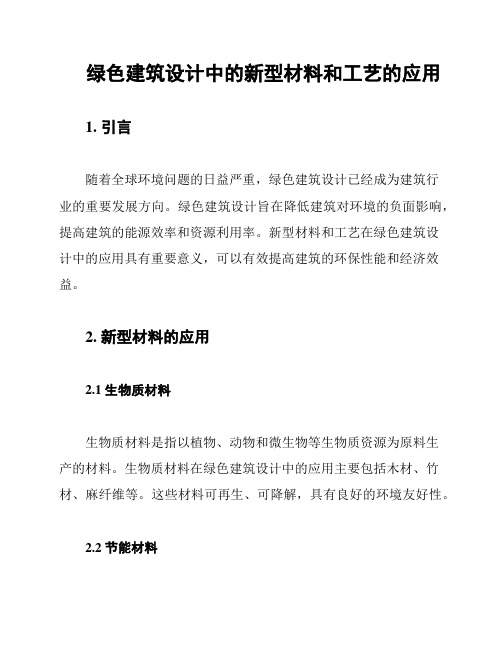 绿色建筑设计中的新型材料和工艺的应用

1. 引言

随着全球环境问题的日益严重，绿色建筑设计已经成为建筑行业的重要发展方向。绿色建筑设计旨在降低建筑对环境的负面影响，提高建筑的能源效率和资源利用率。新型材料和工艺在绿色建筑设计中的应用具有重要意义，可以有效提高建筑的环保性能和经济效益。

2. 新型材料的应用

2.1 生物质材料

生物质材料是指以植物、动物和微生物等生物质资源为原料生产的材料。生物质材料在绿色建筑设计中的应用主要包括木材、竹材、麻纤维等。这些材料可再生、可降解，具有良好的环境友好性。

2.2 节能材料